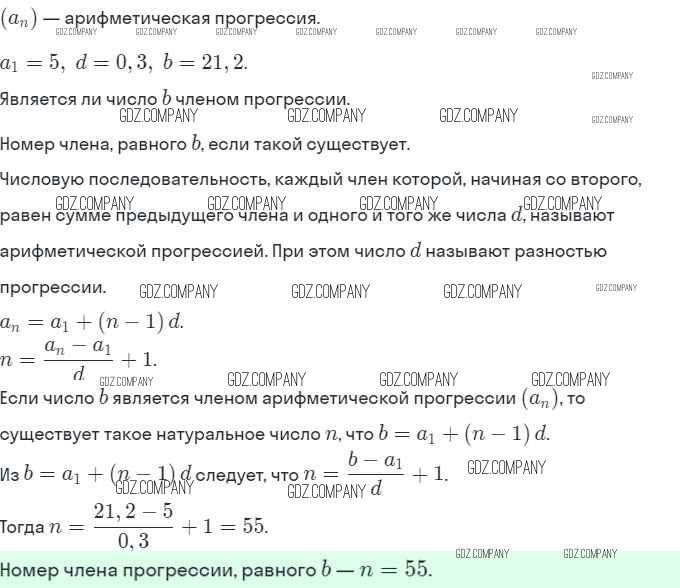 $(a_n)$ — арифметическая прогрессия.
GDZ.COMPANY GDZ.COMPANY GDZ.COMPANY GDZ.COMPANY GDZ.COMPANY GDZ.COMPANY GDZ.COMPANY

$a_1 = 5,\ d = 0,3,\ b = 21,2.$

GDZ.COMPANY

Является ли число $b$ членом прогрессии.
GDZ.COMPANY GDZ.COMPANY GDZ.COMPANY GDZ.COMPANY

Номер члена, равного $b$, если такой существует.

Числовую последовательность, каждый член которой, начиная со второго, равен сумме предыдущего члена и одного и того же числа $d$, называют арифметической прогрессией. При этом число $d$ называют разностью прогрессии.
GDZ.COMPANY GDZ.COMPANY GDZ.COMPANY GDZ.COMPANY
GDZ.COMPANY GDZ.COMPANY GDZ.COMPANY GDZ.COMPANY

$a_n = a_1 + (n-1)\,d.$
$n = \frac{a_n - a_1}{d} + 1.$
GDZ.COMPANY GDZ.COMPANY GDZ.COMPANY GDZ.COMPANY

Если число $b$ является членом арифметической прогрессии $(a_n)$, то существует такое натуральное число $n$, что $b = a_1 + (n-1)\,d.$

Из $b = a_1 + (n-1)\,d$ следует, что $n = \frac{b - a_1}{d} + 1.$
GDZ.COMPANY GDZ.COMPANY GDZ.COMPANY

Тогда $n = \frac{21,2 - 5}{0,3} + 1 = 55.$
GDZ.COMPANY GDZ.COMPANY

Номер члена прогрессии, равного $b$ — $n = 55.$